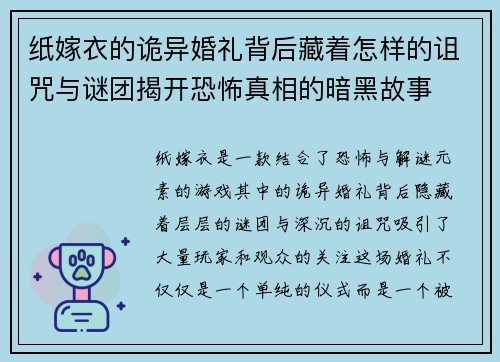 纸嫁衣的诡异婚礼背后藏着怎样的诅咒与谜团揭开恐怖真相的暗黑故事

纸嫁衣是一款结合了恐怖与解谜元素的游戏其中的诡异婚礼背后隐藏着层层的谜团与深沉的诅咒吸引了大量玩家和观众的关注这场婚礼不仅仅是一个单纯的仪式而是一个被